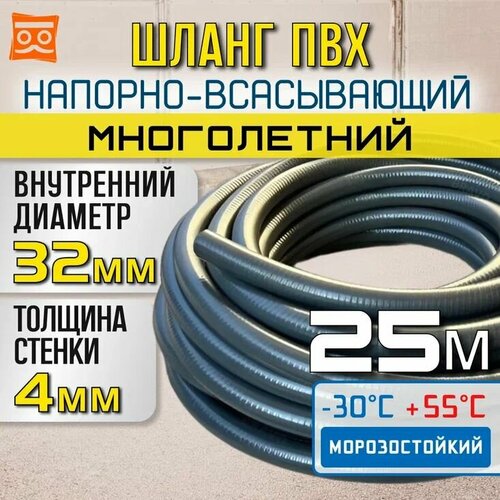 ШЛАНГ ПВХ
НАПОРНО-ВСАСЫВАЮЩИЙ
МНОГОЛЕТНИЙ

ВНУТРЕННИЙ ДИАМЕТР
32мм

ТОЛЩИНА СТЕНКИ
4мм

25м

-30°C +55°C
МОРОЗОСТОЙКИЙ